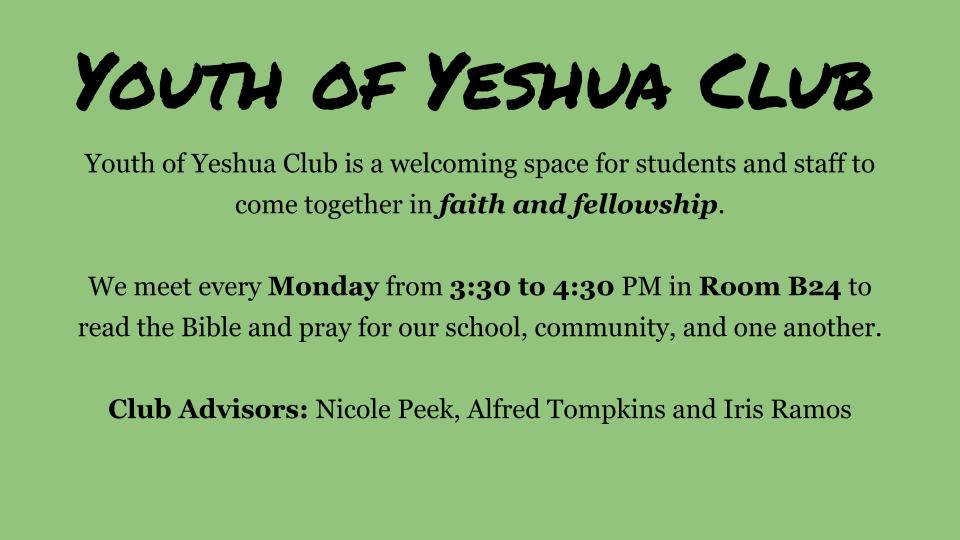 Youth of Yeshua Club

Youth of Yeshua Club is a welcoming space for students and staff to come together in faith and fellowship.

We meet every Monday from 3:30 to 4:30 PM in Room B24 to read the Bible and pray for our school, community, and one another.

Club Advisors: Nicole Peek, Alfred Tompkins and Iris Ramos